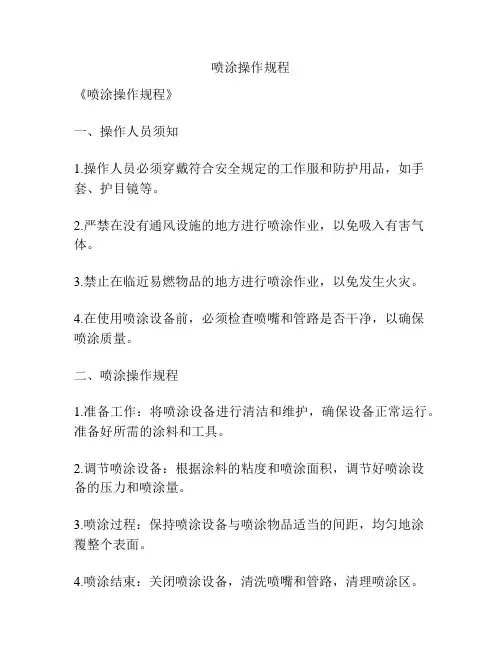 喷涂操作规程

《喷涂操作规程》

一、操作人员须知

1.操作人员必须穿戴符合安全规定的工作服和防护用品，如手套、护目镜等。

2.严禁在没有通风设施的地方进行喷涂作业，以免吸入有害气体。

3.禁止在临近易燃物品的地方进行喷涂作业，以免发生火灾。

4.在使用喷涂设备前，必须检查喷嘴和管路是否干净，以确保喷涂质量。

二、喷涂操作规程

1.准备工作：将喷涂设备进行清洁和维护，确保设备正常运行。准备好所需的涂料和工具。

2.调节喷涂设备：根据涂料的粘度和喷涂面积，调节好喷涂设备的压力和喷涂量。

3.喷涂过程：保持喷涂设备与喷涂物品适当的间距，均匀地涂覆整个表面。

4.喷涂结束：关闭喷涂设备，清洗喷嘴和管路，清理喷涂区。